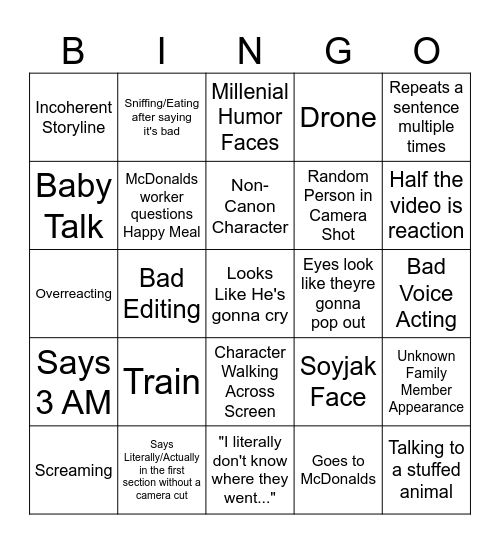 | B | I | N | G | O |
|---|---|---|---|---|
| Incoherent Storyline | Sniffing/Eating after saying it's bad | Millenial Humor Faces | Drone | Repeats a sentence multiple times |
| Baby Talk | McDonalds worker questions Happy Meal | Non-Canon Character | Random Person in Camera Shot | Half the video is reaction |
| Overreacting | Bad Editing | Looks Like He's gonna cry | Eyes look like theyre gonna pop out | Bad Voice Acting |
| Says 3 AM | Train | Character Walking Across Screen | Soyjak Face | Unknown Family Member Appearance |
| Screaming | Says Literally/Actually in the first section without a camera cut | "I literally don't know where they went..." | Goes to McDonalds | Talking to a stuffed animal |